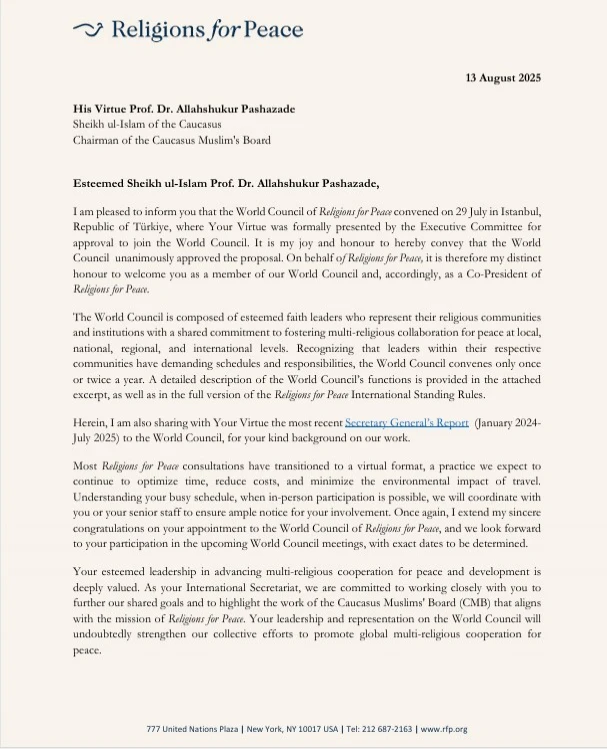 Religions for Peace

13 August 2025

His Virtue Prof. Dr. Allahshukur Pashazade
Sheikh ul-Islam of the Caucasus
Chairman of the Caucasus Muslim's Board

Esteemed Sheikh ul-Islam Prof. Dr. Allahshukur Pashazade,

I am pleased to inform you that the World Council of Religions for Peace convened on 29 July in Istanbul, Republic of Türkiye, where Your Virtue was formally presented by the Executive Committee for approval to join the World Council. It is my joy and honour to hereby convey that the World Council unanimously approved the proposal. On behalf of Religions for Peace, it is therefore my distinct honour to welcome you as a member of our World Council and, accordingly, as a Co-President of Religions for Peace.

The World Council is composed of esteemed faith leaders who represent their religious communities and institutions with a shared commitment to fostering multi-religious collaboration for peace at local, national, regional, and international levels. Recognizing that leaders within their respective communities have demanding schedules and responsibilities, the World Council convenes only once or twice a year. A detailed description of the World Council's functions is provided in the attached excerpt, as well as in the full version of the Religions for Peace International Standing Rules.

Herein, I am also sharing with Your Virtue the most recent Secretary General's Report (January 2024-July 2025) to the World Council, for your kind background on our work.

Most Religions for Peace consultations have transitioned to a virtual format, a practice we expect to continue to optimize time, reduce costs, and minimize the environmental impact of travel. Understanding your busy schedule, when in-person participation is possible, we will coordinate with you or your senior staff to ensure ample notice for your involvement. Once again, I extend my sincere congratulations on your appointment to the World Council of Religions for Peace, and we look forward to your participation in the upcoming World Council meetings, with exact dates to be determined.

Your esteemed leadership in advancing multi-religious cooperation for peace and development is deeply valued. As your International Secretariat, we are committed to working closely with you to further our shared goals and to highlight the work of the Caucasus Muslims' Board (CMB) that aligns with the mission of Religions for Peace. Your leadership and representation on the World Council will undoubtedly strengthen our collective efforts to promote global multi-religious cooperation for peace.

777 United Nations Plaza | New York, NY 10017 USA | Tel: 212 687-2163 | www.rfp.org